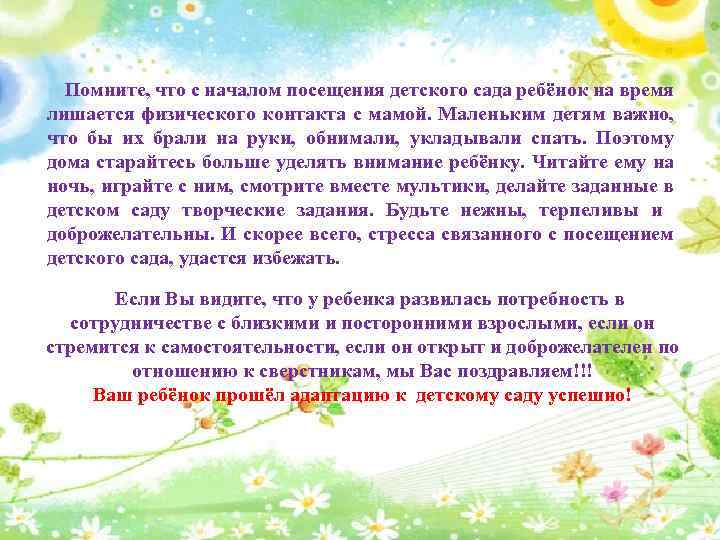 Помните, что с началом посещения детского сада ребёнок на время лишается физического контакта с мамой. Маленьким детям важно, что бы их брали на руки, обнимали, укладывали спать. Поэтому дома старайтесь больше уделять внимание ребёнку. Читайте ему на ночь, играйте с ним, смотрите вместе мультики, делайте заданные в детском саду творческие задания. Будьте нежны, терпеливы и доброжелательны. И скорее всего, стресса связанного с посещением детского сада, удастся избежать.

Если Вы видите, что у ребенка развилась потребность в сотрудничестве с близкими и посторонними взрослыми, если он стремится к самостоятельности, если он открыт и доброжелателен по отношению к сверстникам, мы Вас поздравляем!!!
Ваш ребёнок прошёл адаптацию к детскому саду успешно!